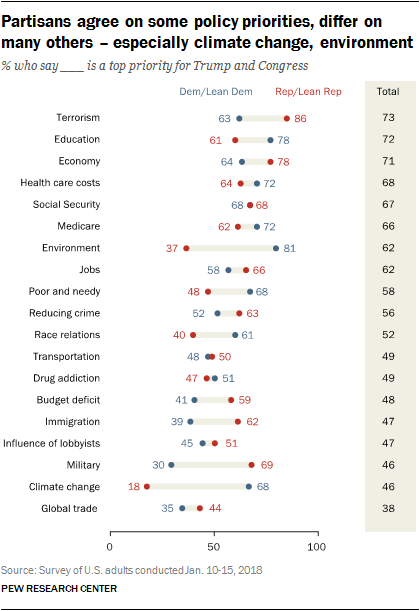 Partisans agree on some policy priorities, differ on many others – especially climate change, environment

% who say ____ is a top priority for Trump and Congress

| | Dem/Lean Dem | Rep/Lean Rep | Total |
|---|---|---|---|
| Terrorism | 63 | 86 | 73 |
| Education | 78 | 61 | 72 |
| Economy | 64 | 78 | 71 |
| Health care costs | 72 | 64 | 68 |
| Social Security | 68 | 68 | 67 |
| Medicare | 72 | 62 | 66 |
| Environment | 81 | 37 | 62 |
| Jobs | 58 | 66 | 62 |
| Poor and needy | 68 | 48 | 58 |
| Reducing crime | 52 | 63 | 56 |
| Race relations | 61 | 40 | 52 |
| Transportation | 48 | 50 | 49 |
| Drug addiction | 51 | 47 | 49 |
| Budget deficit | 41 | 59 | 48 |
| Immigration | 39 | 62 | 47 |
| Influence of lobbyists | 45 | 51 | 47 |
| Military | 30 | 69 | 46 |
| Climate change | 68 | 18 | 46 |
| Global trade | 35 | 44 | 38 |

0 50 100

Source: Survey of U.S. adults conducted Jan. 10-15, 2018

PEW RESEARCH CENTER